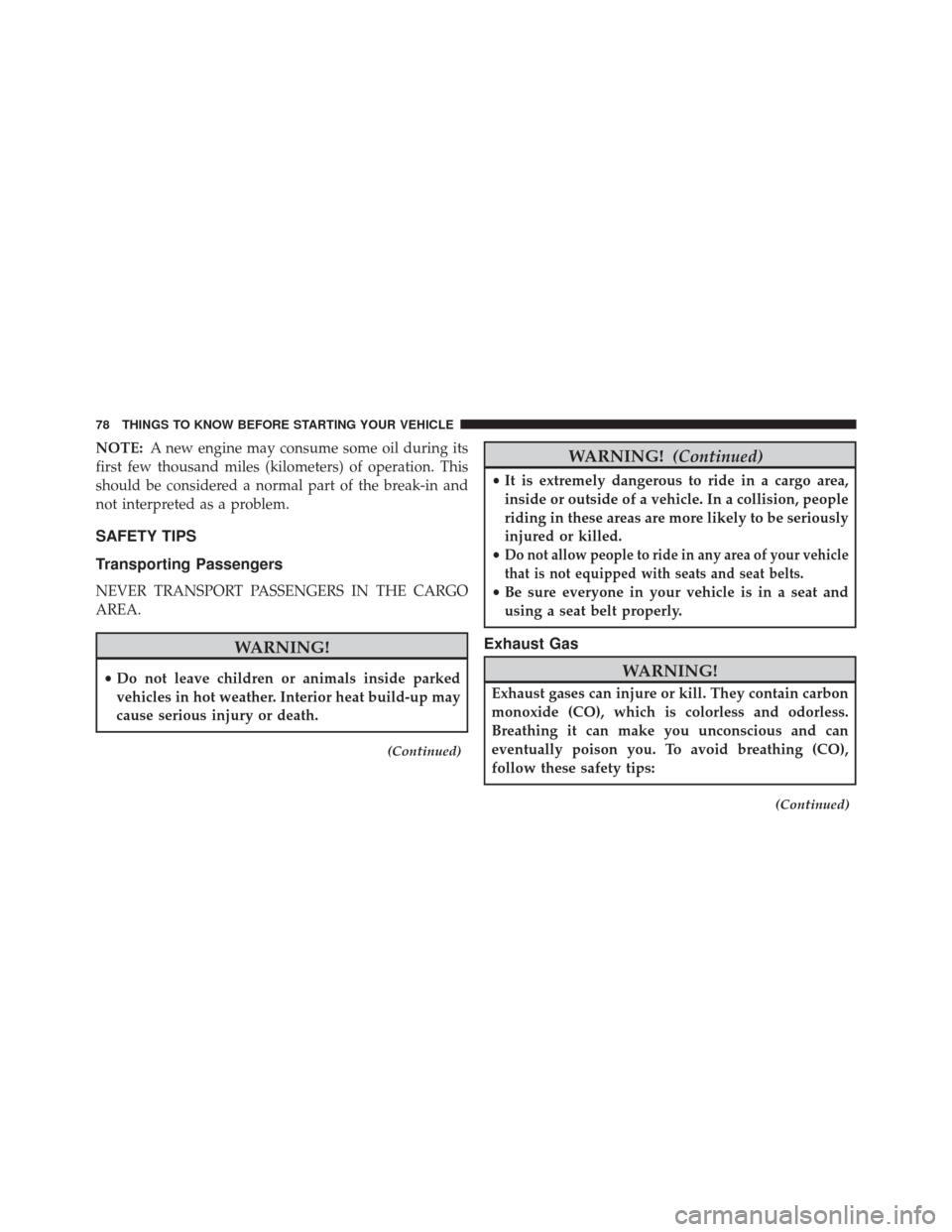 78 THINGS TO KNOW BEFORE STARTING YOUR VEHICLE

NOTE: A new engine may consume some oil during its first few thousand miles (kilometers) of operation. This should be considered a normal part of the break-in and not interpreted as a problem.

SAFETY TIPS

Transporting Passengers

NEVER TRANSPORT PASSENGERS IN THE CARGO AREA.

WARNING!

• Do not leave children or animals inside parked vehicles in hot weather. Interior heat build-up may cause serious injury or death.

(Continued)

WARNING! (Continued)

• It is extremely dangerous to ride in a cargo area, inside or outside of a vehicle. In a collision, people riding in these areas are more likely to be seriously injured or killed.
• Do not allow people to ride in any area of your vehicle that is not equipped with seats and seat belts.
• Be sure everyone in your vehicle is in a seat and using a seat belt properly.

Exhaust Gas

WARNING!

Exhaust gases can injure or kill. They contain carbon monoxide (CO), which is colorless and odorless. Breathing it can make you unconscious and can eventually poison you. To avoid breathing (CO), follow these safety tips:

(Continued)

carmanualsonline.info